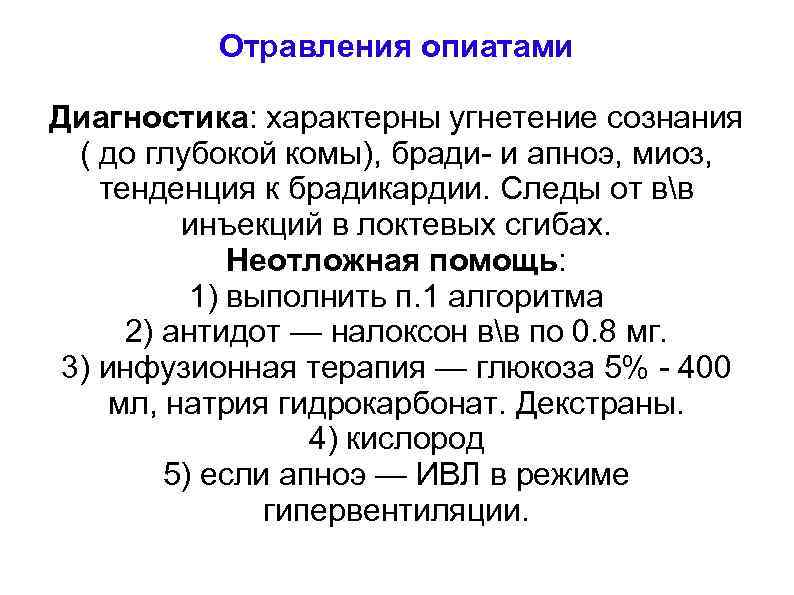 Отравления опиатами

Диагностика: характерны угнетение сознания ( до глубокой комы), бради- и апноэ, миоз, тенденция к брадикардии. Следы от в\в инъекций в локтевых сгибах.

Неотложная помощь:
1) выполнить п.1 алгоритма
2) антидот — налоксон в\в по 0.8 мг.
3) инфузионная терапия — глюкоза 5% - 400 мл, натрия гидрокарбонат. Декстраны.
4) кислород
5) если апноэ — ИВЛ в режиме гипервентиляции.